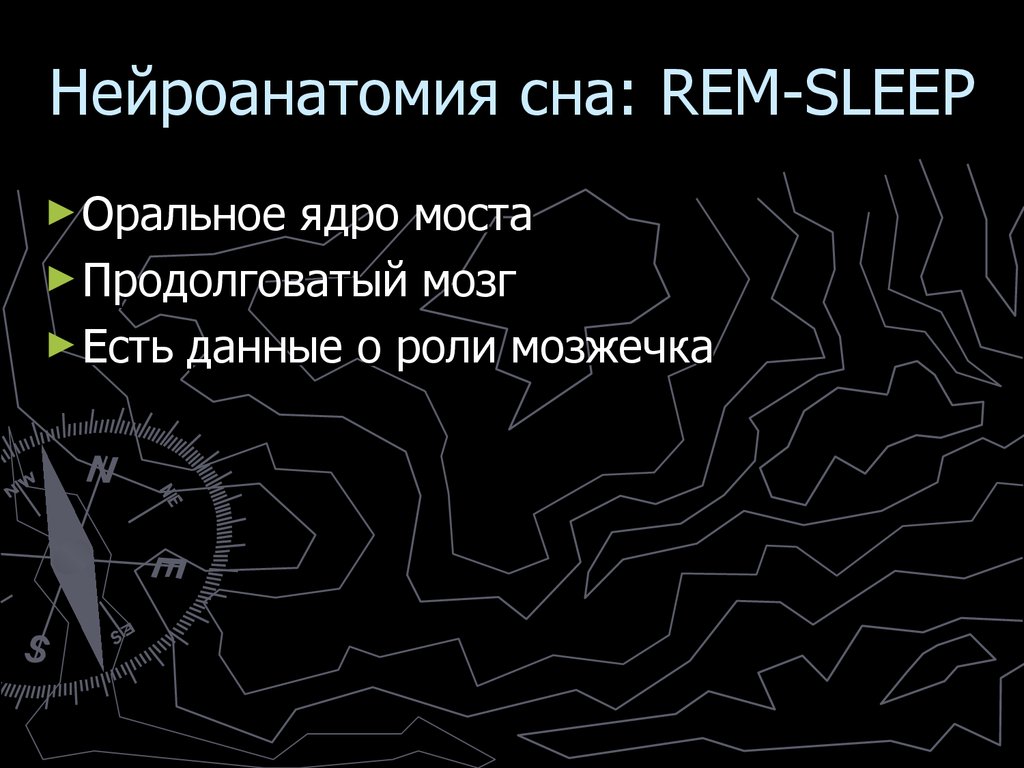 Нейроанатомия сна: REM-SLEEP

Оральное ядро моста

Продолговатый мозг

Есть данные о роли мозжечка

NW N NE E S SE